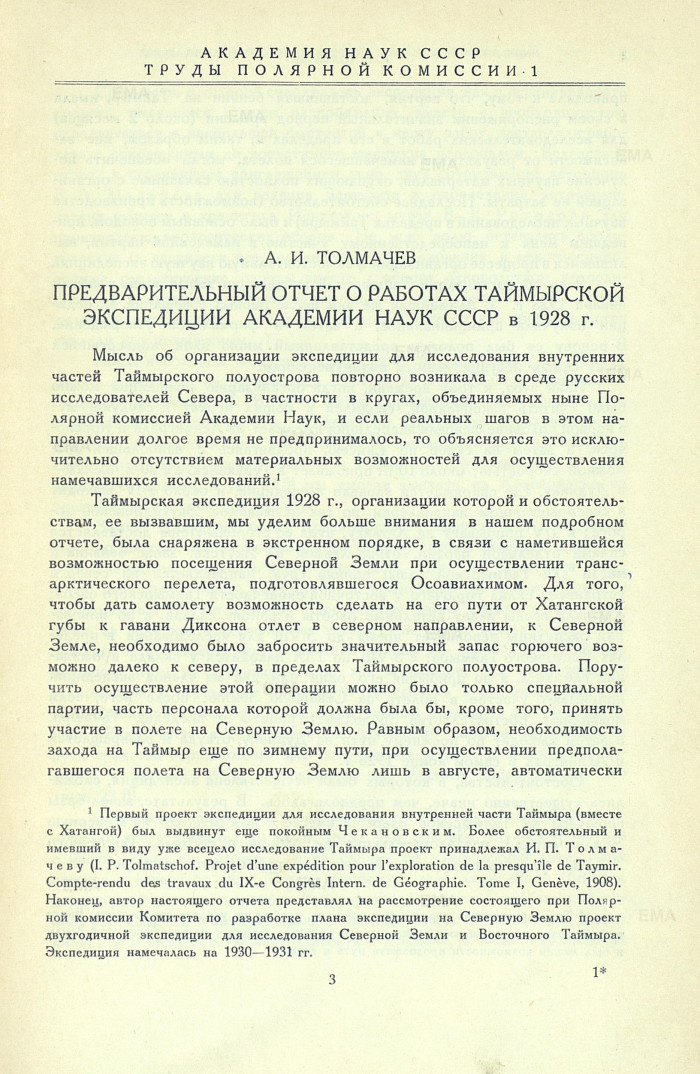 АКАДЕМИЯ НАУК СССР
ТРУДЫ ПОЛЯРНОЙ КОМИССИИ · 1

А. И. ТОЛМАЧЕВ

ПРЕДВАРИТЕЛЬНЫЙ ОТЧЕТ О РАБОТАХ ТАЙМЫРСКОЙ ЭКСПЕДИЦИИ АКАДЕМИИ НАУК СССР в 1928 г.

Мысль об организации экспедиции для исследования внутренних частей Таймырского полуострова повторно возникала в среде русских исследователей Севера, в частности в кругах, объединяемых ныне Полярной комиссией Академии Наук, и если реальных шагов в этом направлении долгое время не предпринималось, то объясняется это исключительно отсутствием материальных возможностей для осуществления намечавшихся исследований.$^1$

Таймырская экспедиция 1928 г., организации которой и обстоятельствам, ее вызвавшим, мы уделим больше внимания в нашем подробном отчете, была снаряжена в экстренном порядке, в связи с наметившейся возможностью посещения Северной Земли при осуществлении трансарктического перелета, подготовлявшегося Осоавиахимом. Для того, чтобы дать самолету возможность сделать на его пути от Хатангской губы к гавани Диксона отлет в северном направлении, к Северной Земле, необходимо было забросить значительный запас горючего возможно далеко к северу, в пределах Таймырского полуострова. Поручить осуществление этой операции можно было только специальной партии, часть персонала которой должна была бы, кроме того, принять участие в полете на Северную Землю. Равным образом, необходимость захода на Таймыр еще по зимнему пути, при осуществлении предполагавшегося полета на Северную Землю лишь в августе, автоматически

$^1$ Первый проект экспедиции для исследования внутренней части Таймыра (вместе с Хатангой) был выдвинут еще покойным Чекановским. Более обстоятельный и имевший в виду уже всецело исследование Таймыра проект принадлежал И. П. Толмачеву (I. P. Tolmatschof. Projet d'une expédition pour l'exploration de la presqu'île de Taymir. Compte-rendu des travaux du IX-e Congrès Intern. de Géographie. Tome I, Genève, 1908). Наконец, автор настоящего отчета представлял на рассмотрение состоящего при Полярной комиссии Комитета по разработке плана экспедиции на Северную Землю проект двухгодичной экспедиции для исследования Северной Земли и Восточного Таймыра. Экспедиция намечалась на 1930—1931 гг.

3

1*